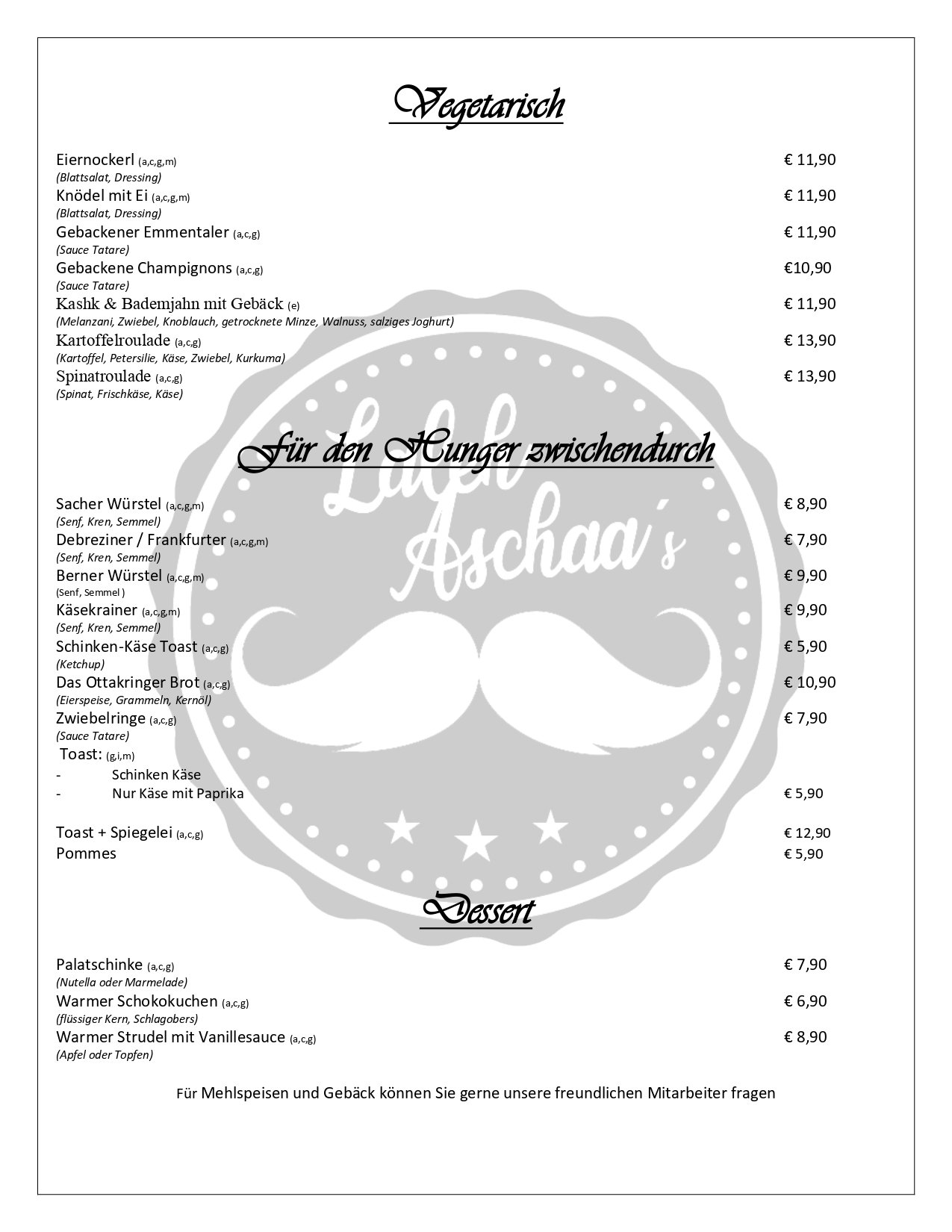 Vegetarisch

Eiernockerl (a,c,g,m) € 11,90
(Blattsalat, Dressing)
Knödel mit Ei (a,c,g,m) € 11,90
(Blattsalat, Dressing)
Gebackener Emmentaler (a,c,g) € 11,90
(Sauce Tatare)
Gebackene Champignons (a,c,g) €10,90
(Sauce Tatare)
Kashk & Bademjahn mit Gebäck (e) € 11,90
(Melanzani, Zwiebel, Knoblauch, getrocknete Minze, Walnuss, salziges Joghurt)
Kartoffelroulade (a,c,g) € 13,90
(Kartoffel, Petersilie, Käse, Zwiebel, Kurkuma)
Spinatroulade (a,c,g) € 13,90
(Spinat, Frischkäse, Käse)

Für den Hunger zwischendurch

Sacher Würstel (a,c,g,m) € 8,90
(Senf, Kren, Semmel)
Debreziner / Frankfurter (a,c,g,m) € 7,90
(Senf, Kren, Semmel)
Berner Würstel (a,c,g,m) € 9,90
(Senf, Semmel )
Käsekrainer (a,c,g,m) € 9,90
(Senf, Kren, Semmel)
Schinken-Käse Toast (a,c,g) € 5,90
(Ketchup)
Das Ottakringer Brot (a,c,g) € 10,90
(Eierspeise, Grammeln, Kernöl)
Zwiebelringe (a,c,g) € 7,90
(Sauce Tatare)
Toast: (g,i,m)
- Schinken Käse
- Nur Käse mit Paprika € 5,90

Toast + Spiegelei (a,c,g) € 12,90
Pommes € 5,90

Dessert

Palatschinke (a,c,g) € 7,90
(Nutella oder Marmelade)
Warmer Schokokuchen (a,c,g) € 6,90
(flüssiger Kern, Schlagobers)
Warmer Strudel mit Vanillesauce (a,c,g) € 8,90
(Apfel oder Topfen)

Für Mehlspeisen und Gebäck können Sie gerne unsere freundlichen Mitarbeiter fragen

Laleh Aschaa´s